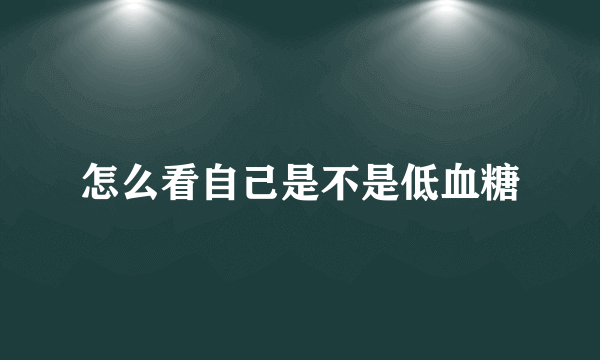 怎么看自己是不是低血糖